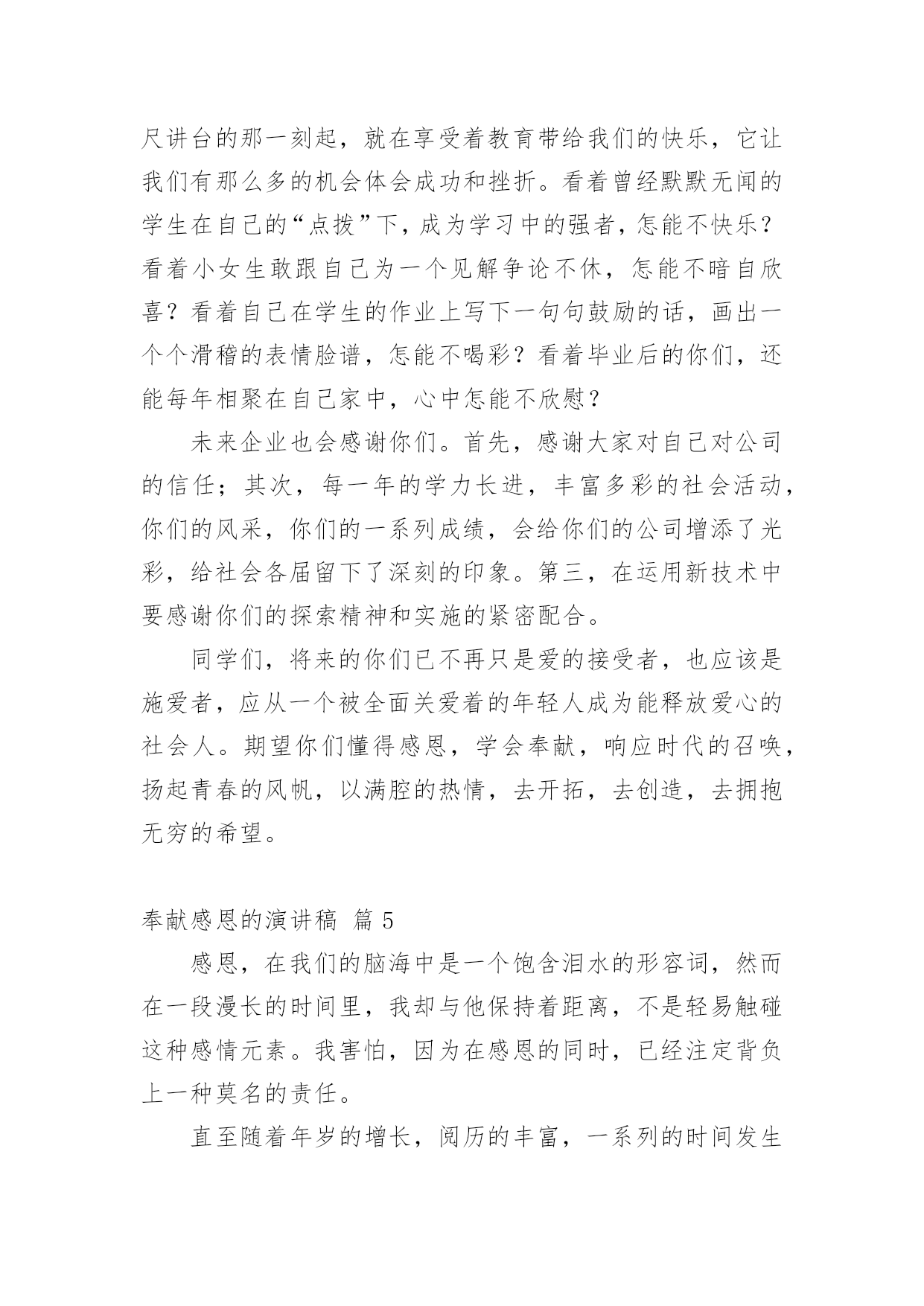 尺讲台的那一刻起，就在享受着教育带给我们的快乐，它让我们有那么多的机会体会成功和挫折。看着曾经默默无闻的学生在自己的“点拨”下，成为学习中的强者，怎能不快乐？看着小女生敢跟自己为一个见解争论不休，怎能不暗自欣喜？看着自己在学生的作业上写下一句句鼓励的话，画出一个个滑稽的表情脸谱，怎能不喝彩？看着毕业后的你们，还能每年相聚在自己家中，心中怎能不欣慰？

未来企业也会感谢你们。首先，感谢大家对自己对公司的信任；其次，每一年的学力长进，丰富多彩的社会活动，你们的风采，你们的一系列成绩，会给你们的公司增添了光彩，给社会各届留下了深刻的印象。第三，在运用新技术中要感谢你们的探索精神和实施的紧密配合。

同学们，将来的你们已不再只是爱的接受者，也应该是施爱者，应从一个被全面关爱着的年轻人成为能释放爱心的社会人。期望你们懂得感恩，学会奉献，响应时代的召唤，扬起青春的风帆，以满腔的热情，去开拓，去创造，去拥抱无穷的希望。

奉献感恩的演讲稿 篇 5

感恩，在我们的脑海中是一个饱含泪水的形容词，然而在一段漫长的时间里，我却与他保持着距离，不是轻易触碰这种感情元素。我害怕，因为在感恩的同时，已经注定背负上一种莫名的责任。

直至随着年岁的增长，阅历的丰富，一系列的时间发生